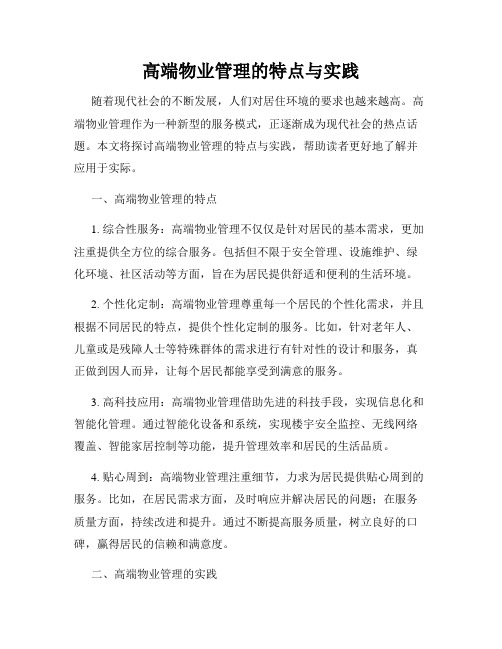 高端物业管理的特点与实践

随着现代社会的不断发展，人们对居住环境的要求也越来越高。高端物业管理作为一种新型的服务模式，正逐渐成为现代社会的热点话题。本文将探讨高端物业管理的特点与实践，帮助读者更好地了解并应用于实际。

一、高端物业管理的特点

1. 综合性服务：高端物业管理不仅仅是针对居民的基本需求，更加注重提供全方位的综合服务。包括但不限于安全管理、设施维护、绿化环境、社区活动等方面，旨在为居民提供舒适和便利的生活环境。

2. 个性化定制：高端物业管理尊重每一个居民的个性化需求，并且根据不同居民的特点，提供个性化定制的服务。比如，针对老年人、儿童或是残障人士等特殊群体的需求进行有针对性的设计和服务，真正做到因人而异，让每个居民都能享受到满意的服务。

3. 高科技应用：高端物业管理借助先进的科技手段，实现信息化和智能化管理。通过智能化设备和系统，实现楼宇安全监控、无线网络覆盖、智能家居控制等功能，提升管理效率和居民的生活品质。

4. 贴心周到：高端物业管理注重细节，力求为居民提供贴心周到的服务。比如，在居民需求方面，及时响应并解决居民的问题；在服务质量方面，持续改进和提升。通过不断提高服务质量，树立良好的口碑，赢得居民的信赖和满意度。

二、高端物业管理的实践